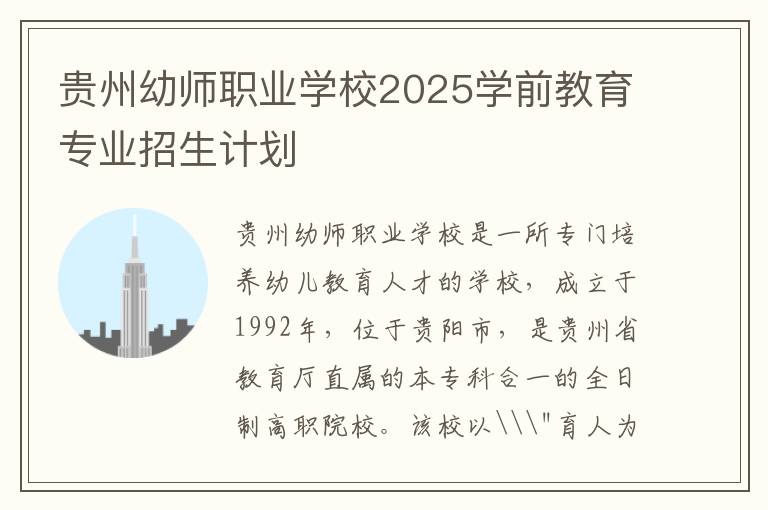 贵州幼师职业学校2025学前教育专业招生计划

贵州幼师职业学校是一所专门培养幼儿教育人才的学校，成立于1992年，位于贵阳市，是贵州省教育厅直属的本专科合一的全日制高职院校。该校以\\\"育人为